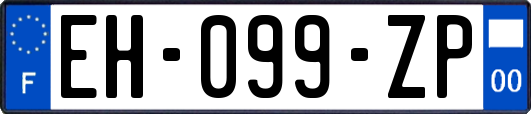 F
EH-099-ZP
00